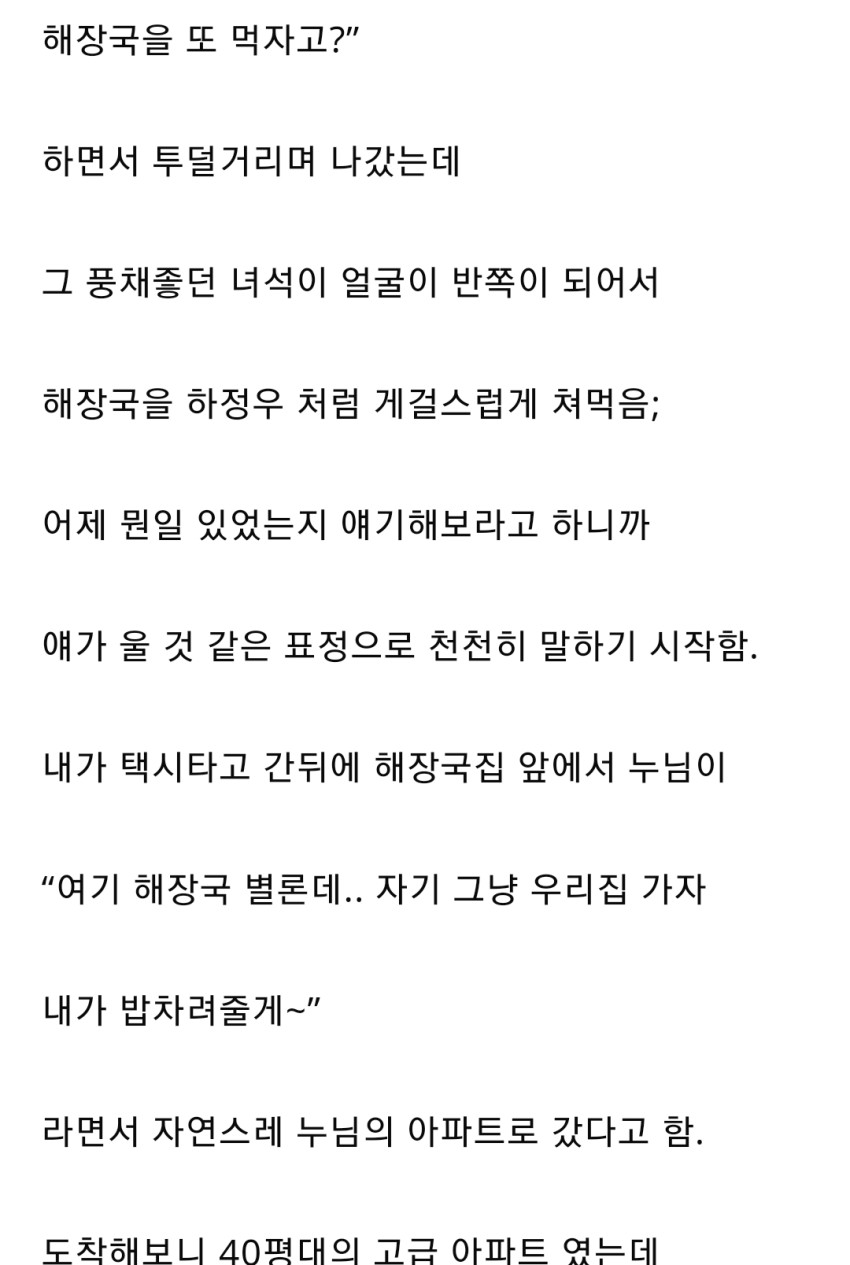 해장국을 또 먹자고?”

하면서 투덜거리며 나갔는데

그 풍채좋던 녀석이 얼굴이 반쪽이 되어서

해장국을 하정우 처럼 게걸스럽게 쳐먹음;

어제 뭔일 있었는지 얘기해보라고 하니까

얘가 울 것 같은 표정으로 천천히 말하기 시작함.

내가 택시타고 간뒤에 해장국집 앞에서 누님이

“여기 해장국 별론데.. 자기 그냥 우리집 가자

내가 밥차려줄게~”

라면서 자연스레 누님의 아파트로 갔다고 함.

도착해보니 40평대의 고급 아파트 였는데